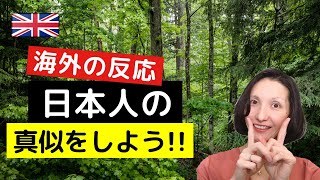 海外の反応

日本人の

真似をしよう!!